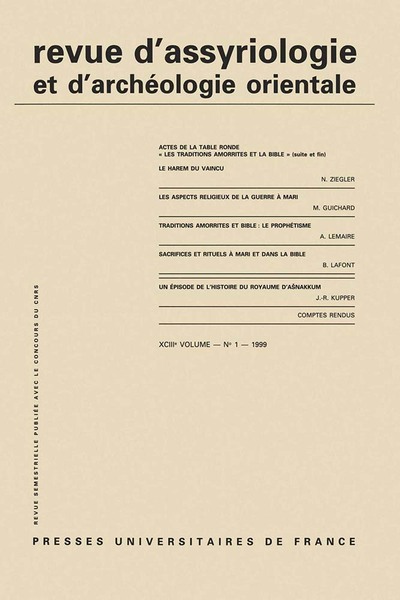 revue d'assyriologie
et d'archéologie orientale

ACTES DE LA TABLE RONDE
« LES TRADITIONS AMORRITES ET LA BIBLE » (suite et fin)

LE HAREM DU VAINCU

N. ZIEGLER

LES ASPECTS RELIGIEUX DE LA GUERRE À MARI

M. GUICHARD

TRADITIONS AMORRITES ET BIBLE : LE PROPHÉTISME

A. LEMAIRE

SACRIFICES ET RITUELS À MARI ET DANS LA BIBLE

B. LAFONT

UN ÉPISODE DE L'HISTOIRE DU ROYAUME D'AŠNAKKUM

J.-R. KUPPER

COMPTES RENDUS

XCIIIe VOLUME — No 1 — 1999

REVUE SEMESTRIELLE PUBLIÉE AVEC LE CONCOURS DU CNRS

PRESSES UNIVERSITAIRES DE FRANCE